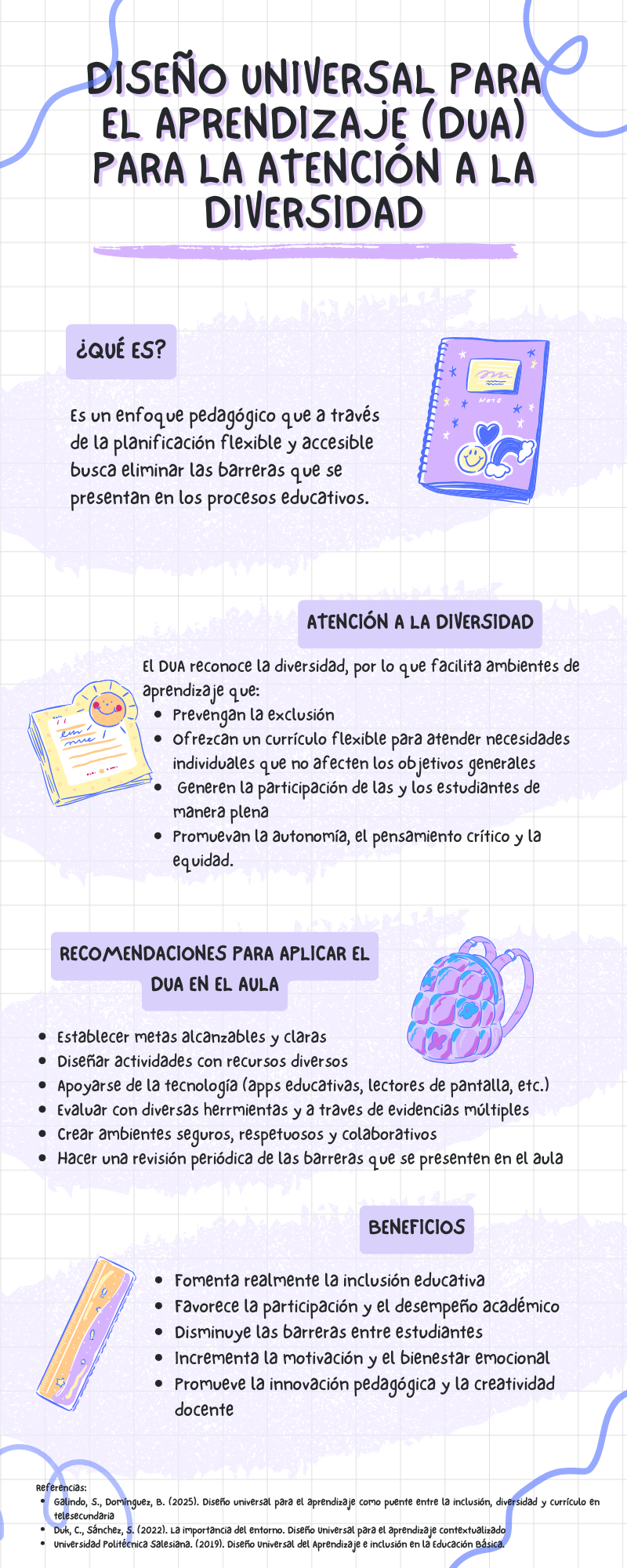 DISEÑO UNIVERSAL PARA EL APRENDIZAJE (DUA) PARA LA ATENCIÓN A LA DIVERSIDAD

¿QUÉ ES?

Es un enfoque pedagógico que a través de la planificación flexible y accesible busca eliminar las barreras que se presentan en los procesos educativos.

NOTE

ATENCIÓN A LA DIVERSIDAD

El DUA reconoce la diversidad, por lo que facilita ambientes de aprendizaje que:
- Prevengan la exclusión
- Ofrezcan un currículo flexible para atender necesidades individuales que no afecten los objetivos generales
- Generen la participación de las y los estudiantes de manera plena
- Promuevan la autonomía, el pensamiento crítico y la equidad.

RECOMENDACIONES PARA APLICAR EL DUA EN EL AULA

- Establecer metas alcanzables y claras
- Diseñar actividades con recursos diversos
- Apoyarse de la tecnología (apps educativas, lectores de pantalla, etc.)
- Evaluar con diversas herrmientas y a traves de evidencias múltiples
- Crear ambientes seguros, respetuosos y colaborativos
- Hacer una revisión periódica de las barreras que se presenten en el aula

BENEFICIOS

- Fomenta realmente la inclusión educativa
- Favorece la participación y el desempeño académico
- Disminuye las barreras entre estudiantes
- Incrementa la motivación y el bienestar emocional
- Promueve la innovación pedagógica y la creatividad docente

Referencias:
- Galindo, S., Domínguez, B. (2025). Diseño universal para el aprendizaje como puente entre la inclusión, diversidad y currículo en telesecundaria
- Duk, C., Sánchez, S. (2022). La importancia del entorno. Diseño Universal para el aprendizaje contextualizado
- Universidad Politécnica Salesiana. (2019). Diseño Universal del Aprendizaje e inclusión en la Educación Básica.